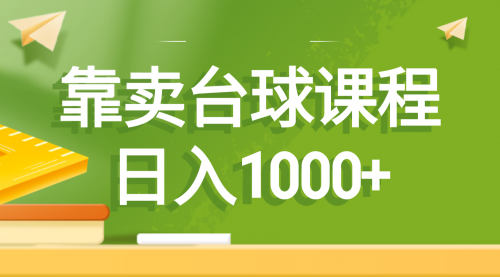 靠卖台球课程
日入1000+